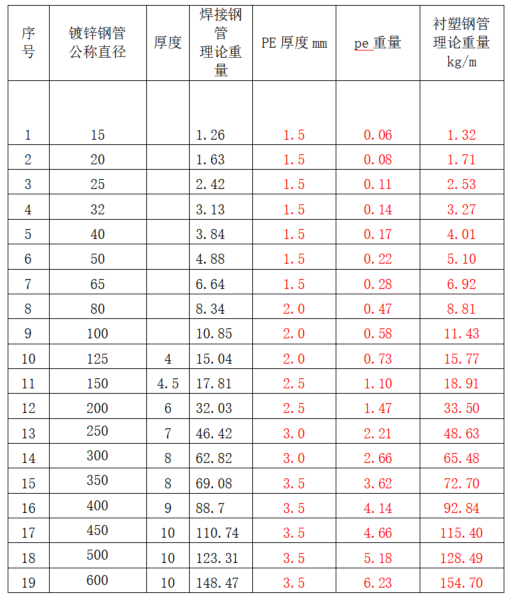 | 序号 | 镀锌钢管公称直径 | 厚度 | 焊接钢管理论重量 | PE 厚度 mm | pe 重量 | 衬塑钢管理论重量 kg/m |
|---|---|---|---|---|---|---|
| 1 | 15 | | 1.26 | 1.5 | 0.06 | 1.32 |
| 2 | 20 | | 1.63 | 1.5 | 0.08 | 1.71 |
| 3 | 25 | | 2.42 | 1.5 | 0.11 | 2.53 |
| 4 | 32 | | 3.13 | 1.5 | 0.14 | 3.27 |
| 5 | 40 | | 3.84 | 1.5 | 0.17 | 4.01 |
| 6 | 50 | | 4.88 | 1.5 | 0.22 | 5.10 |
| 7 | 65 | | 6.64 | 1.5 | 0.28 | 6.92 |
| 8 | 80 | | 8.34 | 2.0 | 0.47 | 8.81 |
| 9 | 100 | | 10.85 | 2.0 | 0.58 | 11.43 |
| 10 | 125 | 4 | 15.04 | 2.0 | 0.73 | 15.77 |
| 11 | 150 | 4.5 | 17.81 | 2.5 | 1.10 | 18.91 |
| 12 | 200 | 6 | 32.03 | 2.5 | 1.47 | 33.50 |
| 13 | 250 | 7 | 46.42 | 3.0 | 2.21 | 48.63 |
| 14 | 300 | 8 | 62.82 | 3.0 | 2.66 | 65.48 |
| 15 | 350 | 8 | 69.08 | 3.5 | 3.62 | 72.70 |
| 16 | 400 | 9 | 88.7 | 3.5 | 4.14 | 92.84 |
| 17 | 450 | 10 | 110.74 | 3.5 | 4.66 | 115.40 |
| 18 | 500 | 10 | 123.31 | 3.5 | 5.18 | 128.49 |
| 19 | 600 | 10 | 148.47 | 3.5 | 6.23 | 154.70 |